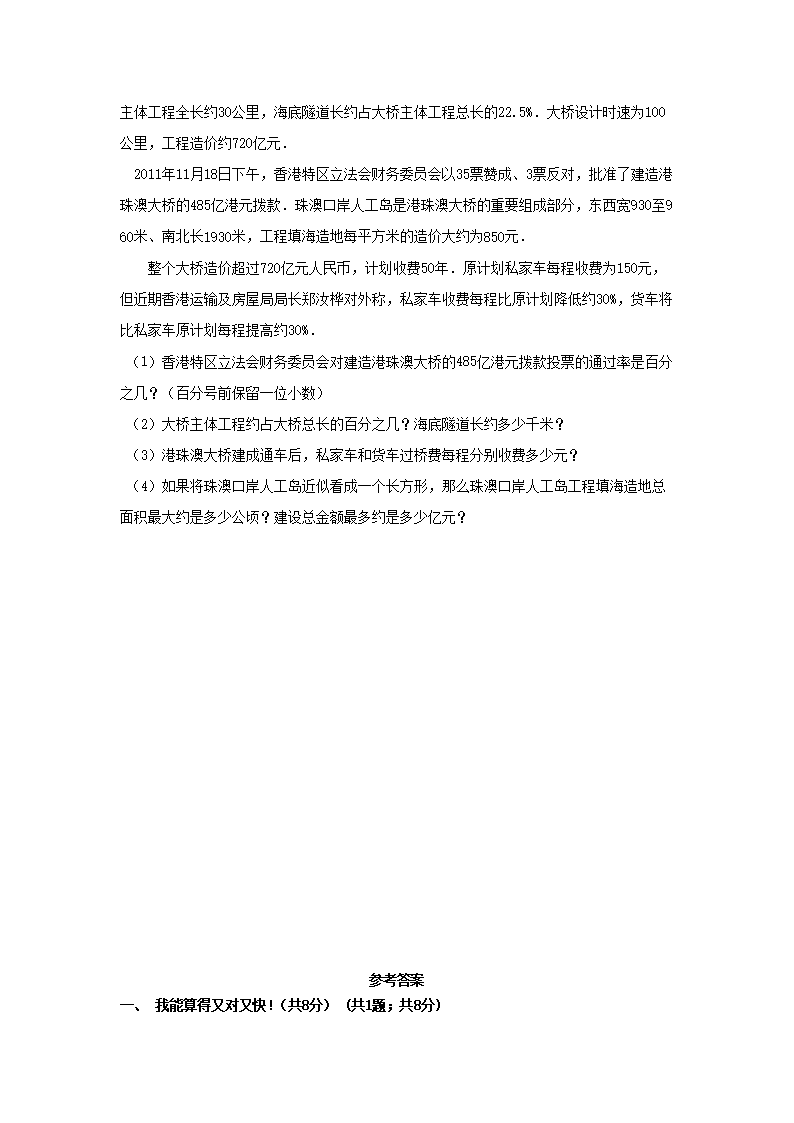 主体工程全长约30公里，海底隧道长约占大桥主体工程总长的22.5%．大桥设计时速为100公里，工程造价约720亿元．

2011年11月18日下午，香港特区立法会财务委员会以35票赞成、3票反对，批准了建造港珠澳大桥的485亿港元拨款．珠澳口岸人工岛是港珠澳大桥的重要组成部分，东西宽930至960米、南北长1930米，工程填海造地每平方米的造价大约为850元．

整个大桥造价超过720亿元人民币，计划收费50年．原计划私家车每程收费为150元，但近期香港运输及房屋局局长郑汝桦对外称，私家车收费每程比原计划降低约30%，货车将比私家车原计划每程提高约30%．

（1）香港特区立法会财务委员会对建造港珠澳大桥的485亿港元拨款投票的通过率是百分之几？（百分号前保留一位小数）

（2）大桥主体工程约占大桥总长的百分之几？海底隧道长约多少千米？

（3）港珠澳大桥建成通车后，私家车和货车过桥费每程分别收费多少元？

（4）如果将珠澳口岸人工岛近似看成一个长方形，那么珠澳口岸人工岛工程填海造地总面积最大约是多少公顷？建设总金额最多约是多少亿元？

参考答案

一、 我能算得又对又快！(共8分) (共1题；共8分)